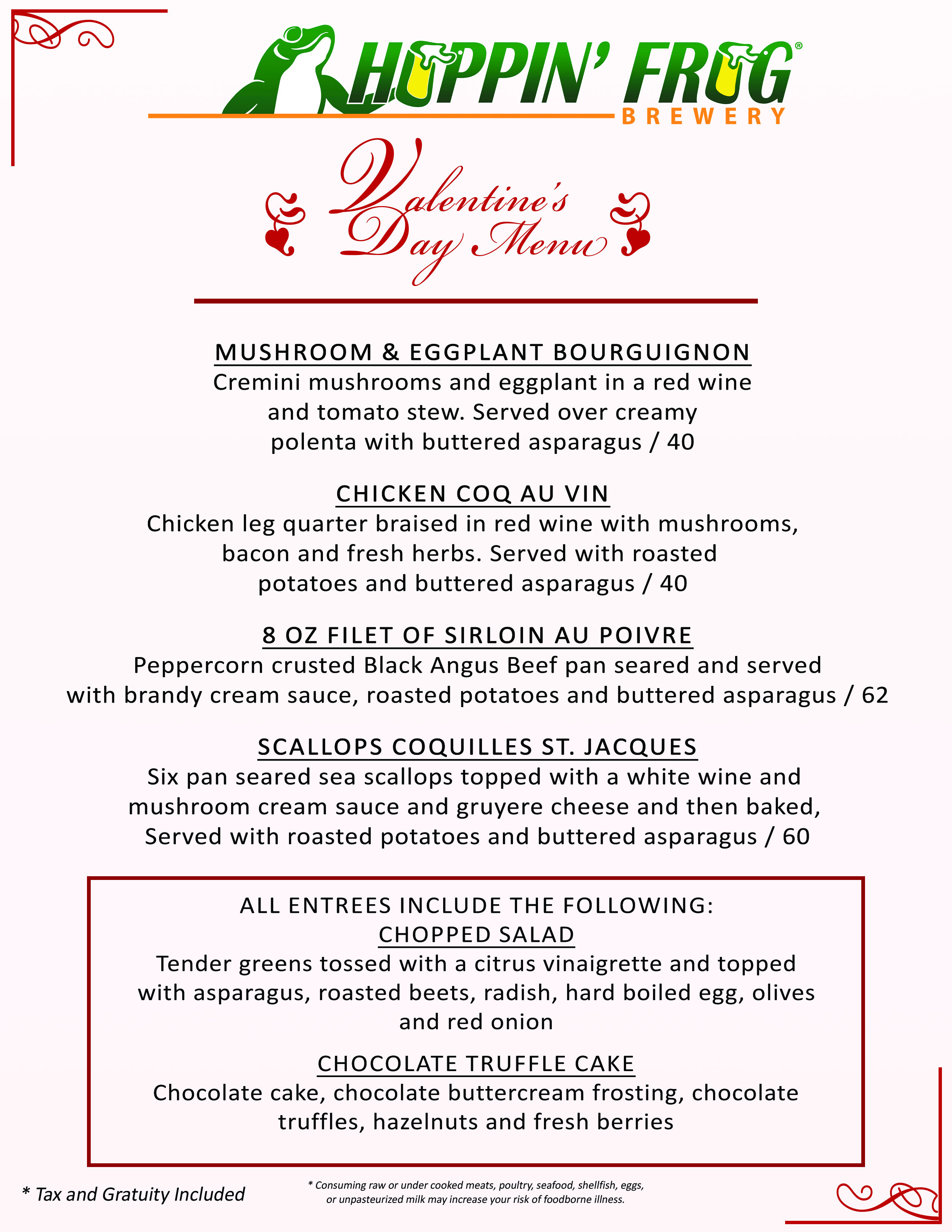 HOPPIN' FROG®
BREWERY

Valentine's Day Menu

MUSHROOM & EGGPLANT BOURGUIGNON
Cremini mushrooms and eggplant in a red wine and tomato stew. Served over creamy polenta with buttered asparagus / 40

CHICKEN COQ AU VIN
Chicken leg quarter braised in red wine with mushrooms, bacon and fresh herbs. Served with roasted potatoes and buttered asparagus / 40

8 OZ FILET OF SIRLOIN AU POIVRE
Peppercorn crusted Black Angus Beef pan seared and served with brandy cream sauce, roasted potatoes and buttered asparagus / 62

SCALLOPS COQUILLES ST. JACQUES
Six pan seared sea scallops topped with a white wine and mushroom cream sauce and gruyere cheese and then baked, Served with roasted potatoes and buttered asparagus / 60

ALL ENTREES INCLUDE THE FOLLOWING:
CHOPPED SALAD
Tender greens tossed with a citrus vinaigrette and topped with asparagus, roasted beets, radish, hard boiled egg, olives and red onion

CHOCOLATE TRUFFLE CAKE
Chocolate cake, chocolate buttercream frosting, chocolate truffles, hazelnuts and fresh berries

* Tax and Gratuity Included

* Consuming raw or under cooked meats, poultry, seafood, shellfish, eggs, or unpasteurized milk may increase your risk of foodborne illness.